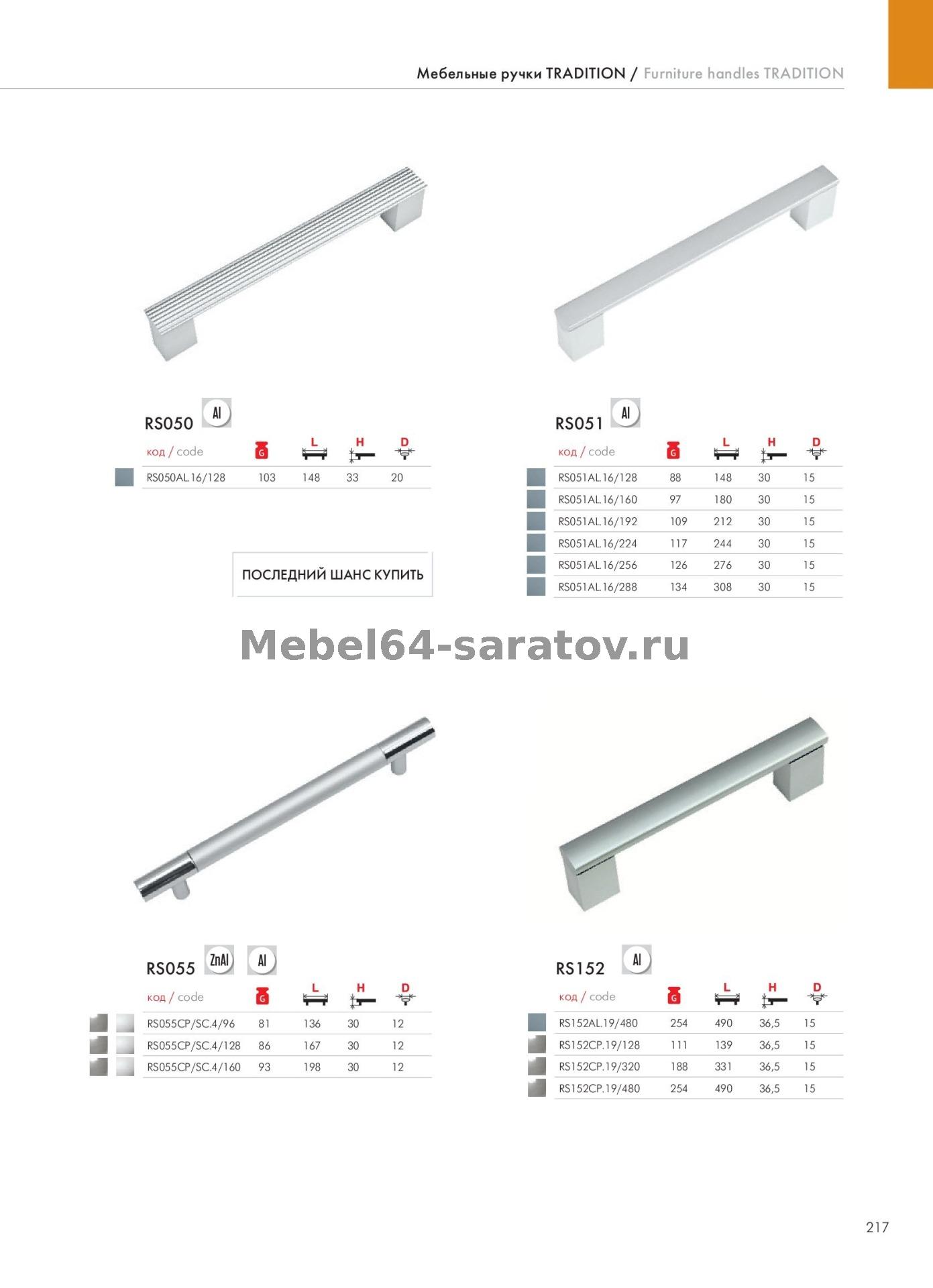 Мебельные ручки TRADITION / Furniture handles TRADITION

RS050 Al

| код / code | G | L | H | D |
|---|---|---|---|---|
| RS050AL.16/128 | 103 | 148 | 33 | 20 |

ПОСЛЕДНИЙ ШАНС КУПИТЬ

RS051 Al

| код / code | G | L | H | D |
|---|---|---|---|---|
| RS051AL.16/128 | 88 | 148 | 30 | 15 |
| RS051AL.16/160 | 97 | 180 | 30 | 15 |
| RS051AL.16/192 | 109 | 212 | 30 | 15 |
| RS051AL.16/224 | 117 | 244 | 30 | 15 |
| RS051AL.16/256 | 126 | 276 | 30 | 15 |
| RS051AL.16/288 | 134 | 308 | 30 | 15 |

Mebel64-saratov.ru

RS055 ZnAl Al

| код / code | G | L | H | D |
|---|---|---|---|---|
| RS055CP/SC.4/96 | 81 | 136 | 30 | 12 |
| RS055CP/SC.4/128 | 86 | 167 | 30 | 12 |
| RS055CP/SC.4/160 | 93 | 198 | 30 | 12 |

RS152 Al

| код / code | G | L | H | D |
|---|---|---|---|---|
| RS152AL.19/480 | 254 | 490 | 36,5 | 15 |
| RS152CP.19/128 | 111 | 139 | 36,5 | 15 |
| RS152CP.19/320 | 188 | 331 | 36,5 | 15 |
| RS152CP.19/480 | 254 | 490 | 36,5 | 15 |

217